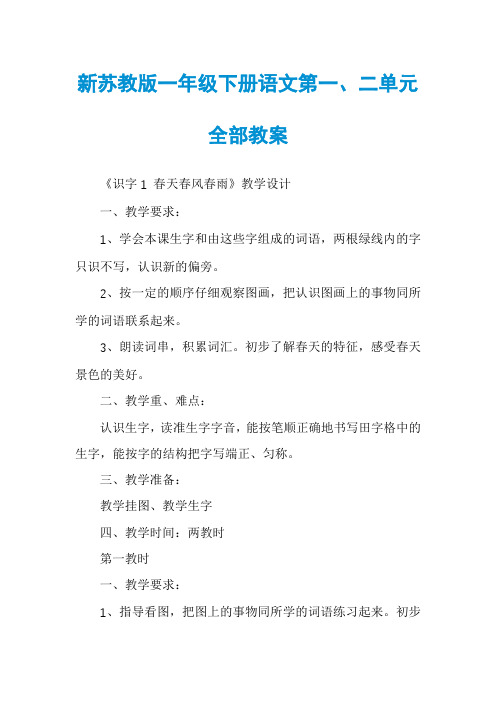 新苏教版一年级下册语文第一、二单元全部教案

《识字 1 春天春风春雨》教学设计

一、教学要求：

1、学会本课生字和由这些字组成的词语，两根绿线内的字只识不写，认识新的偏旁。

2、按一定的顺序仔细观察图画，把认识图画上的事物同所学的词语联系起来。

3、朗读词串，积累词汇。初步了解春天的特征，感受春天景色的美好。

二、教学重、难点：

认识生字，读准生字字音，能按笔顺正确地书写田字格中的生字，能按字的结构把字写端正、匀称。

三、教学准备：

教学挂图、教学生字

四、教学时间：两教时

第一教时

一、教学要求：

1、指导看图，把图上的事物同所学的词语练习起来。初步